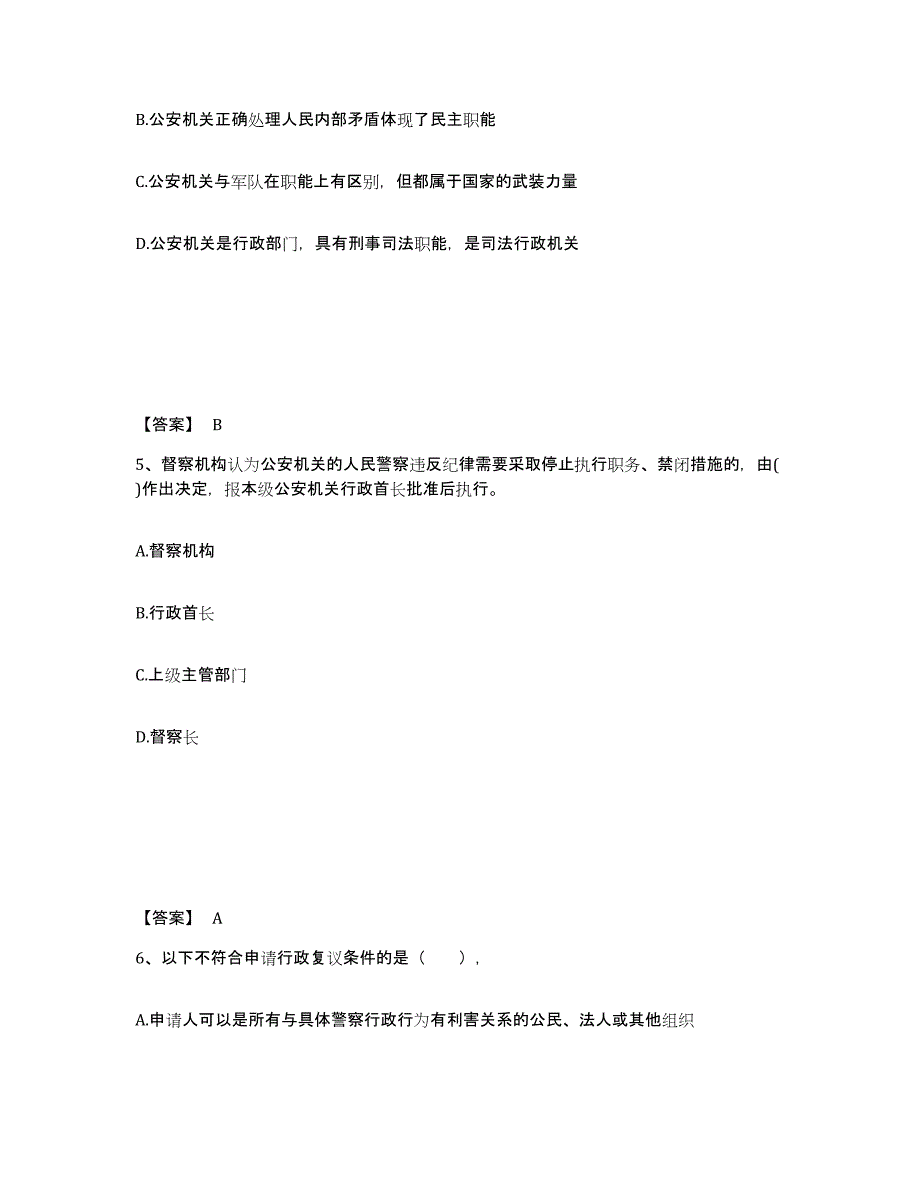 B.公安机关正确处理人民内部矛盾体现了民主职能

C.公安机关与军队在职能上有区别，但都属于国家的武装力量

D.公安机关是行政部门，具有刑事司法职能，是司法行政机关

【答案】 B

5、督察机构认为公安机关的人民警察违反纪律需要采取停止执行职务、禁闭措施的，由( )作出决定，报本级公安机关行政首长批准后执行。

A.督察机构

B.行政首长

C.上级主管部门

D.督察长

【答案】 A

6、以下不符合申请行政复议条件的是（ ），

A.申请人可以是所有与具体警察行政行为有利害关系的公民、法人或其他组织